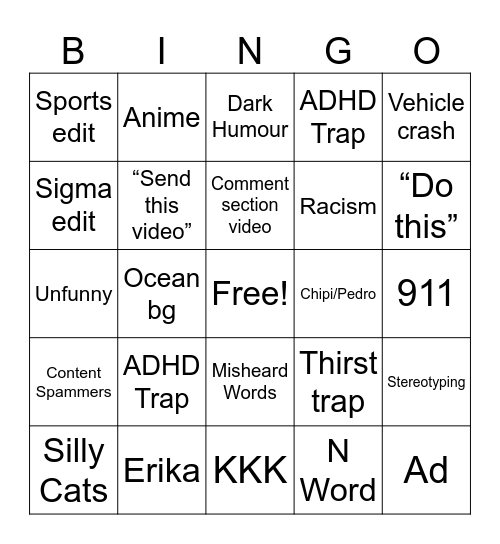 | B | I | N | G | O |
|---|---|---|---|---|
| Sports edit | Anime | Dark Humour | ADHD Trap | Vehicle crash |
| Sigma edit | “Send this video” | Comment section video | Racism | “Do this” |
| Unfunny | Ocean bg | Free! | Chipi/Pedro | 911 |
| Content Spammers | ADHD Trap | Misheard Words | Thirst trap | Stereotyping |
| Silly Cats | Erika | KKK | N Word | Ad |